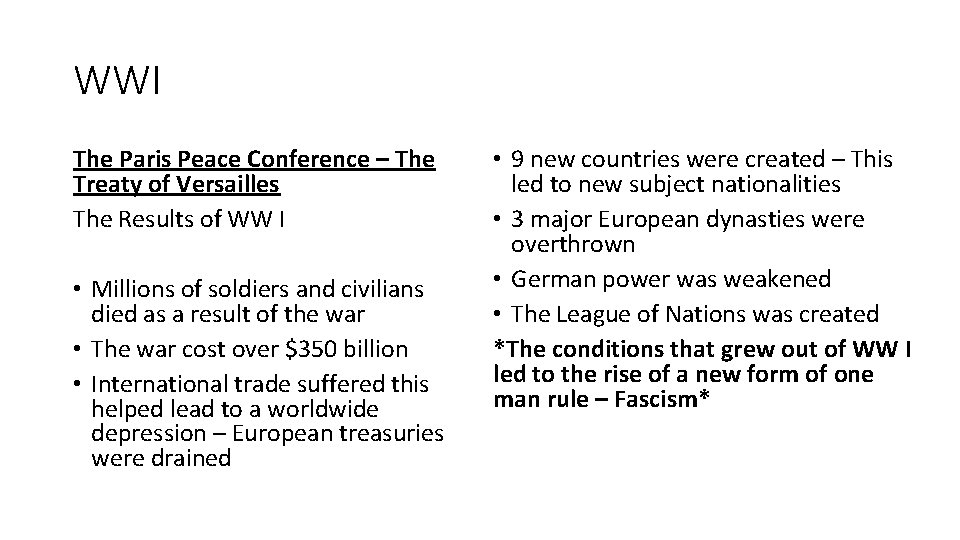 WWI

The Paris Peace Conference – The Treaty of Versailles

The Results of WW I

• Millions of soldiers and civilians died as a result of the war
• The war cost over \$350 billion
• International trade suffered this helped lead to a worldwide depression – European treasuries were drained

• 9 new countries were created – This led to new subject nationalities
• 3 major European dynasties were overthrown
• German power was weakened
• The League of Nations was created

*The conditions that grew out of WW I led to the rise of a new form of one man rule – Fascism*